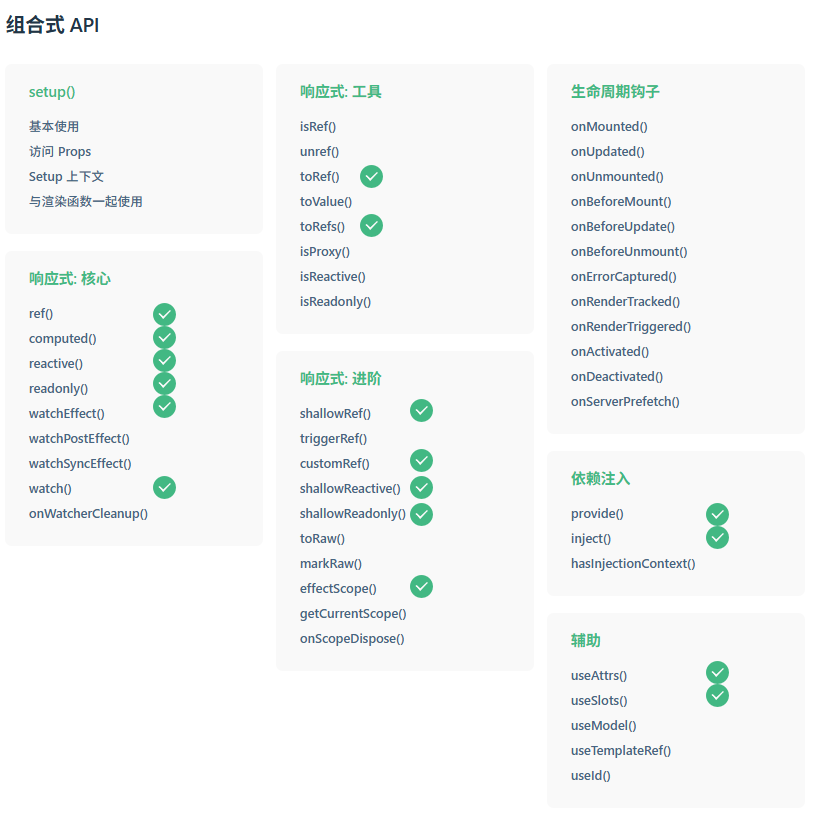 组合式 API

setup()
基本使用
访问 Props
Setup 上下文
与渲染函数一起使用

响应式: 核心
ref()
computed()
reactive()
readonly()
watchEffect()
watchPostEffect()
watchSyncEffect()
watch()
onWatcherCleanup()

响应式: 工具
isRef()
unref()
toRef()
toValue()
toRefs()
isProxy()
isReactive()
isReadonly()

响应式: 进阶
shallowRef()
triggerRef()
customRef()
shallowReactive()
shallowReadonly()
toRaw()
markRaw()
effectScope()
getCurrentScope()
onScopeDispose()

生命周期钩子
onMounted()
onUpdated()
onUnmounted()
onBeforeMount()
onBeforeUpdate()
onBeforeUnmount()
onErrorCaptured()
onRenderTracked()
onRenderTriggered()
onActivated()
onDeactivated()
onServerPrefetch()

依赖注入
provide()
inject()
hasInjectionContext()

辅助
useAttrs()
useSlots()
useModel()
useTemplateRef()
useId()